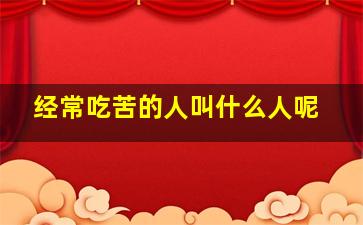 经常吃苦的人叫什么人呢